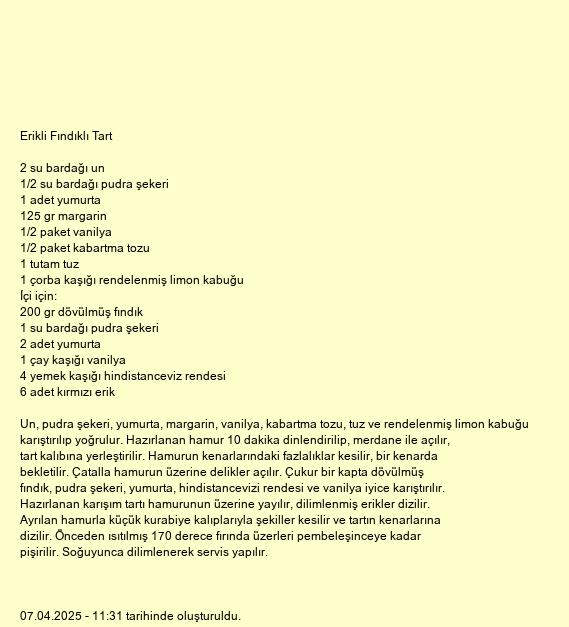 Erikli Fındıklı Tart

2 su bardağı un
1/2 su bardağı pudra şekeri
1 adet yumurta
125 gr margarin
1/2 paket vanilya
1/2 paket kabartma tozu
1 tutam tuz
1 çorba kaşığı rendelenmiş limon kabuğu
İçi için:
200 gr dövülmüş fındık
1 su bardağı pudra şekeri
2 adet yumurta
1 çay kaşığı vanilya
4 yemek kaşığı hindistanceviz rendesi
6 adet kırmızı erik

Un, pudra şekeri, yumurta, margarin, vanilya, kabartma tozu, tuz ve rendelenmiş limon kabuğu karıştırılıp yoğrulur. Hazırlanan hamur 10 dakika dinlendirilip, merdane ile açılır, tart kalıbına yerleştirilir. Hamurun kenarlarındaki fazlalıklar kesilir, bir kenarda bekletilir. Çatalla hamurun üzerine delikler açılır. Çukur bir kapta dövülmüş fındık, pudra şekeri, yumurta, hindistancevizi rendesi ve vanilya iyice karıştırılır. Hazırlanan karışım tartı hamurunun üzerine yayılır, dilimlenmiş erikler dizilir. Ayrılan hamurla küçük kurabiye kalıplarıyla şekiller kesilir ve tartın kenarlarına dizilir. Önceden ısıtılmış 170 derece fırında üzerleri pembeleşinceye kadar pişirilir. Soğuyunca dilimlenerek servis yapılır.

07.04.2025 - 11:31 tarihinde oluşturuldu.